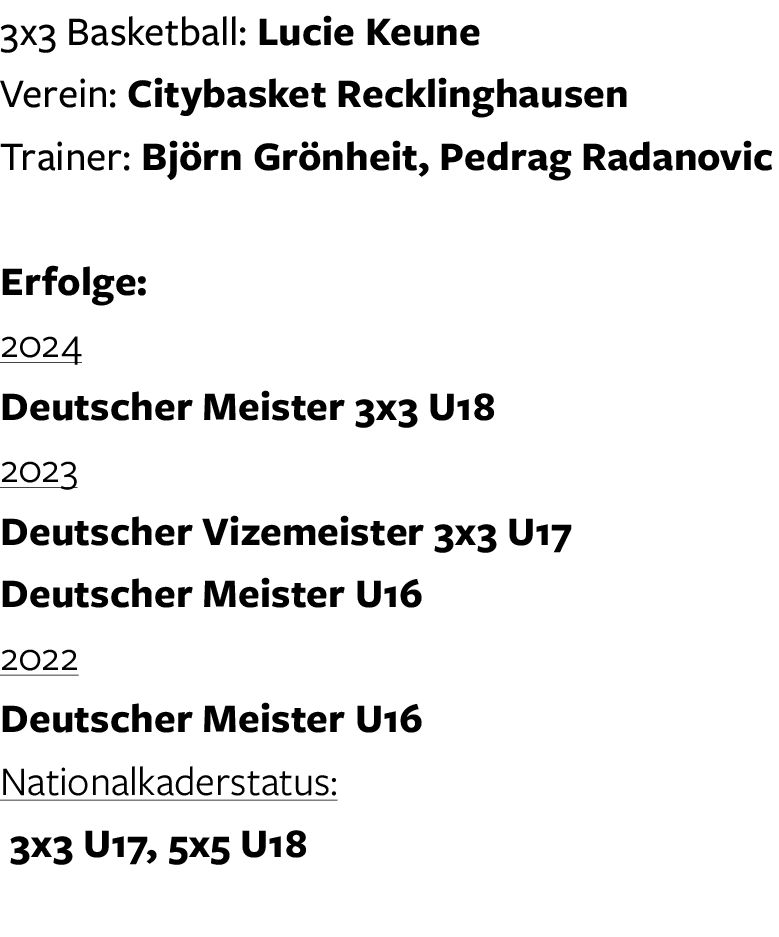 3x3 Basketball: Lucie Keune
Verein: Citybasket Recklinghausen
Trainer: Björn Grönheit, Pedrag Radanovic

Erfolge:

2024

Deutscher Meister 3x3 U18

2023

Deutscher Vizemeister 3x3 U17

Deutscher Meister U16

2022

Deutscher Meister U16

Nationalkaderstatus:

3x3 U17, 5x5 U18